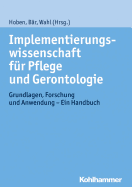 Hoben, Bär, Wahl (Hrsg.)

Implementierungswissenschaft für Pflege und Gerontologie

Grundlagen, Forschung und Anwendung – Ein Handbuch

Kohlhammer